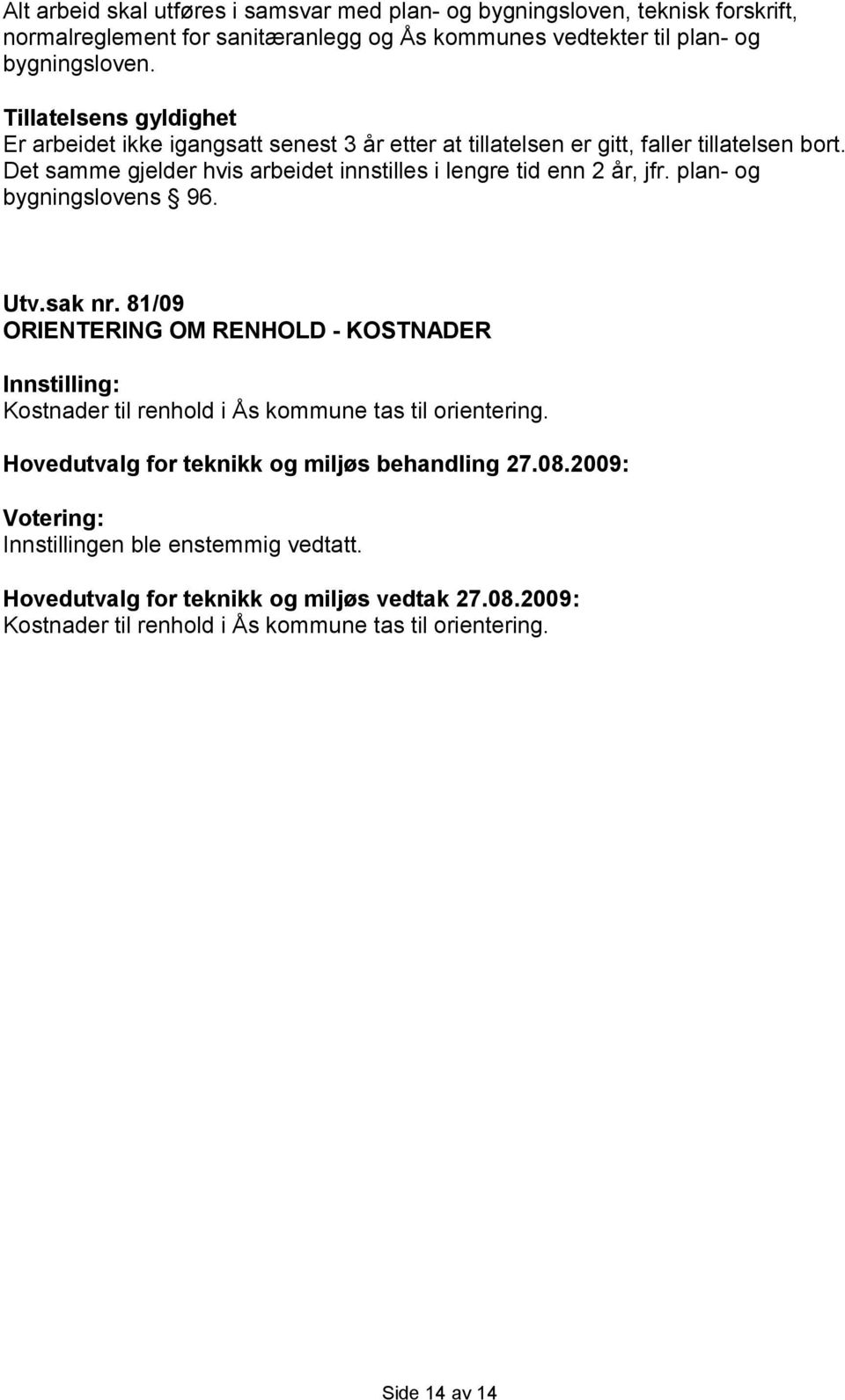 Alt arbeid skal utføres i samsvar med plan- og bygningsloven, teknisk forskrift, normalreglement for sanitæranlegg og Ås kommunes vedtekter til plan- og bygningsloven.

Tillatelsens gyldighet
Er arbeidet ikke igangsatt senest 3 år etter at tillatelsen er gitt, faller tillatelsen bort. Det samme gjelder hvis arbeidet innstilles i lengre tid enn 2 år, jfr. plan- og bygningslovens § 96.

Utv.sak nr. 81/09
ORIENTERING OM RENHOLD - KOSTNADER

Innstilling:
Kostnader til renhold i Ås kommune tas til orientering.

Hovedutvalg for teknikk og miljøs behandling 27.08.2009:

Votering:
Innstillingen ble enstemmig vedtatt.

Hovedutvalg for teknikk og miljøs vedtak 27.08.2009:
Kostnader til renhold i Ås kommune tas til orientering.

Side 14 av 14